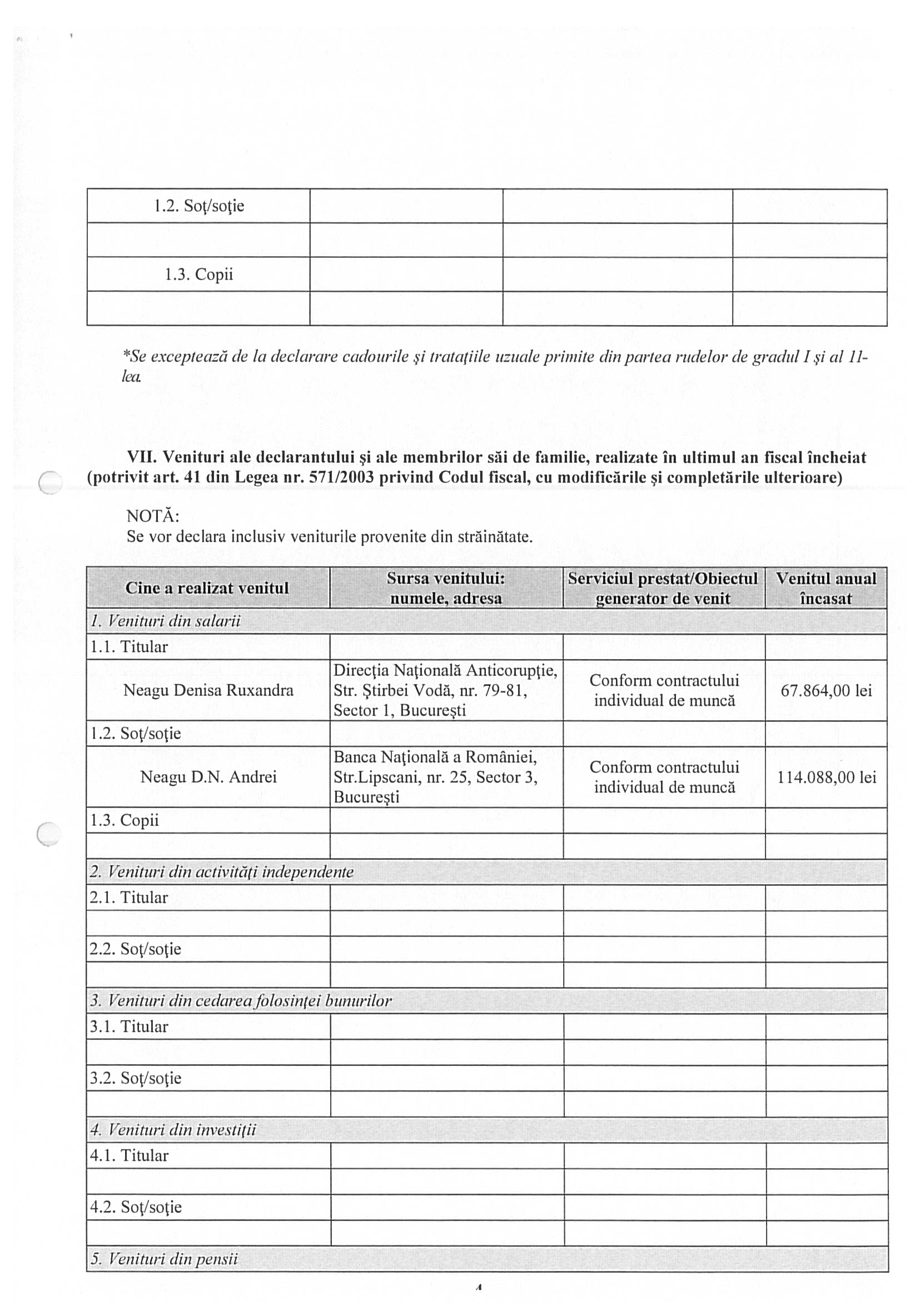 | 1.2. Soţ/soţie | | | |
|---|---|---|---|
| | | | |
| 1.3. Copii | | | |
| | | | |

*Se exceptează de la declarare cadourile şi trataţiile uzuale primite din partea rudelor de gradul I şi al II-lea.

VII. Venituri ale declarantului şi ale membrilor săi de familie, realizate în ultimul an fiscal încheiat (potrivit art. 41 din Legea nr. 571/2003 privind Codul fiscal, cu modificările şi completările ulterioare)

NOTĂ:
Se vor declara inclusiv veniturile provenite din străinătate.

| Cine a realizat venitul | Sursa venitului: numele, adresa | Serviciul prestat/Obiectul generator de venit | Venitul anual încasat |
|---|---|---|---|
| 1. Venituri din salarii | | | |
| 1.1. Titular | | | |
| Neagu Denisa Ruxandra | Direcţia Naţională Anticorupţie, Str. Ştirbei Vodă, nr. 79-81, Sector 1, Bucureşti | Conform contractului individual de muncă | 67.864,00 lei |
| 1.2. Soţ/soţie | | | |
| Neagu D.N. Andrei | Banca Naţională a României, Str.Lipscani, nr. 25, Sector 3, Bucureşti | Conform contractului individual de muncă | 114.088,00 lei |
| 1.3. Copii | | | |
| | | | |
| 2. Venituri din activităţi independente | | | |
| 2.1. Titular | | | |
| | | | |
| 2.2. Soţ/soţie | | | |
| | | | |
| 3. Venituri din cedarea folosinţei bunurilor | | | |
| 3.1. Titular | | | |
| | | | |
| 3.2. Soţ/soţie | | | |
| | | | |
| 4. Venituri din investiţii | | | |
| 4.1. Titular | | | |
| | | | |
| 4.2. Soţ/soţie | | | |
| | | | |
| 5. Venituri din pensii | | | |

4